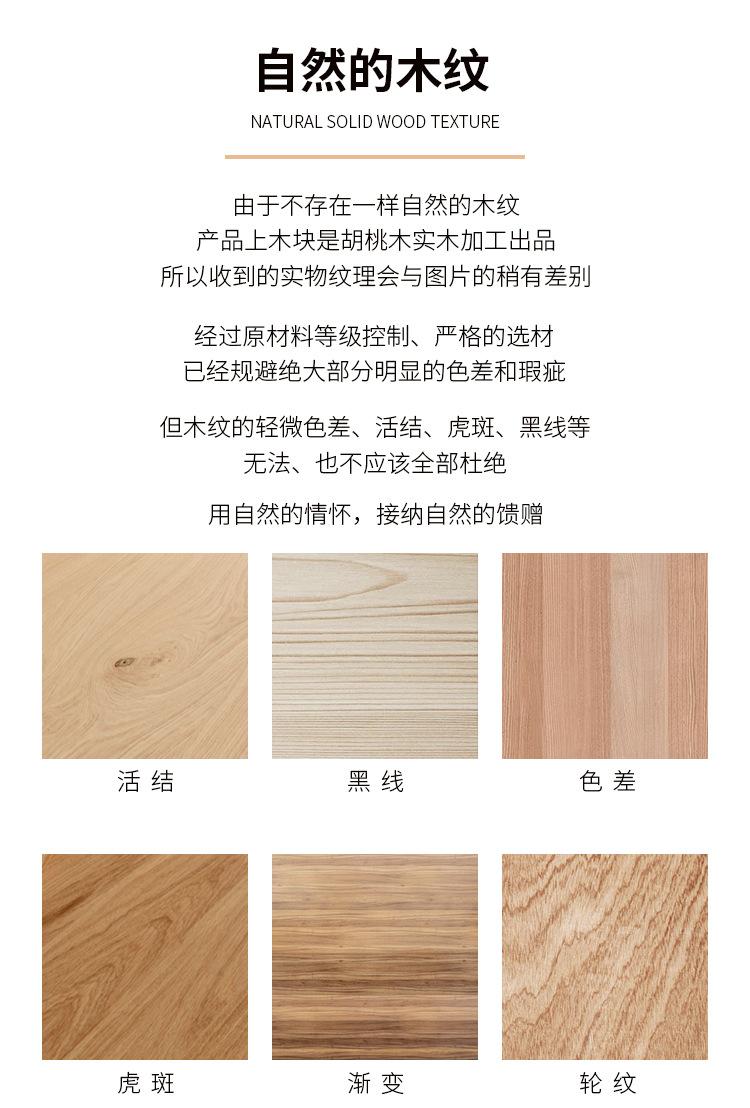 自然的木纹

NATURAL SOLID WOOD TEXTURE

由于不存在一样自然的木纹
产品上木块是胡桃木实木加工出品
所以收到的实物纹理会与图片的稍有差别

经过原材料等级控制、严格的选材
已经规避绝大部分明显的色差和瑕疵

但木纹的轻微色差、活结、虎斑、黑线等
无法、也不应该全部杜绝

用自然的情怀，接纳自然的馈赠

活 结

黑 线

色 差

虎 斑

渐 变

轮 纹